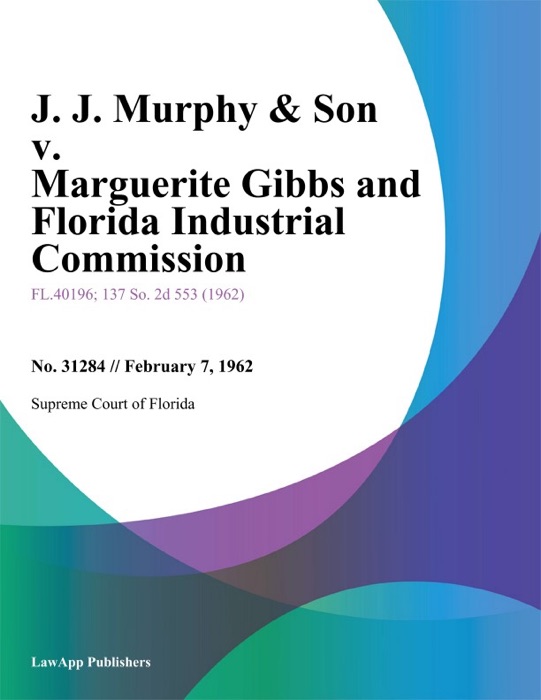 J. J. Murphy & Son v. Marguerite Gibbs and Florida Industrial Commission

FL.40196; 137 So. 2d 553 (1962)

No. 31284 // February 7, 1962

Supreme Court of Florida

LawApp Publishers